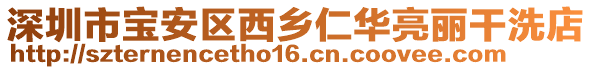 深圳市宝安区西乡仁华亮丽干洗店
http://szternencetho16.cn.coovee.com